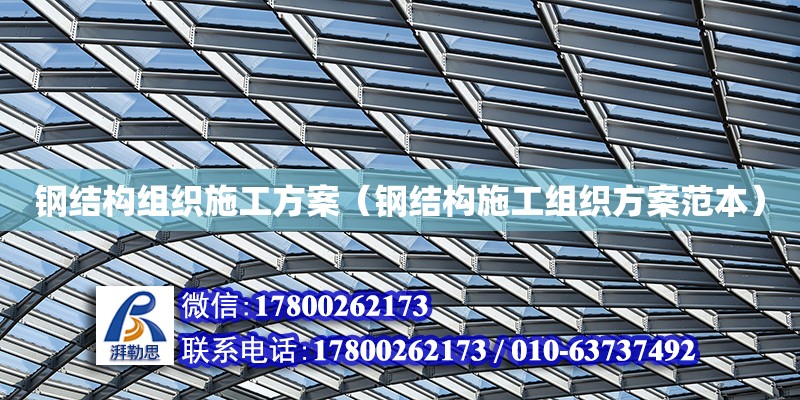 钢结构组织施工方案（钢结构施工组织方案范本）

湃勒思

微信:17800262173

联系电话:17800262173 / 010-63737492